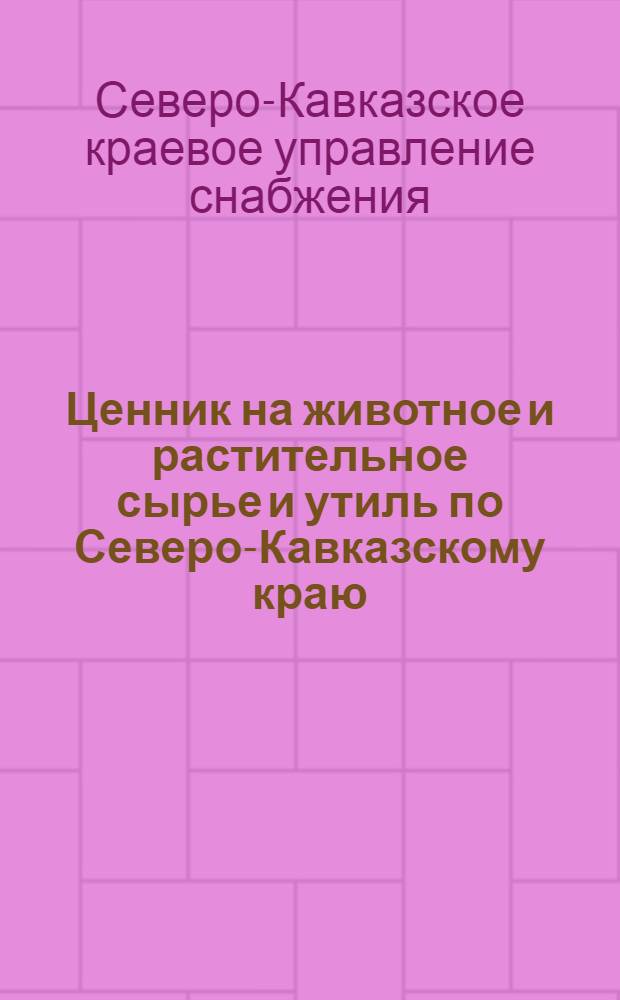 Северо-Кавказское краевое управление снабжения

Ценник на животное и растительное сырье и утиль по Северо-Кавказскому краю